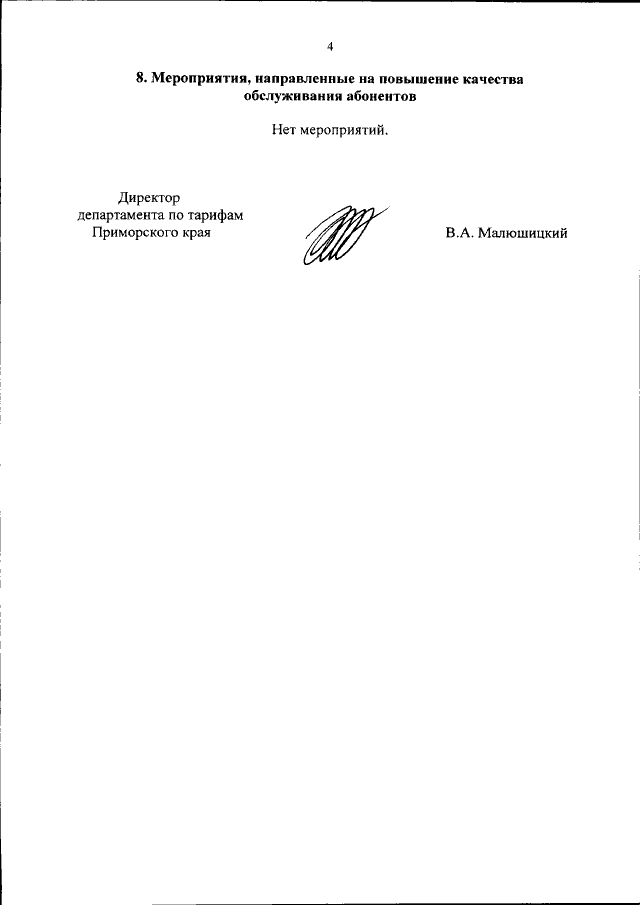 4

8. Мероприятия, направленные на повышение качества обслуживания абонентов

Нет мероприятий.

Директор
департамента по тарифам
Приморского края

В.А. Малюшицкий